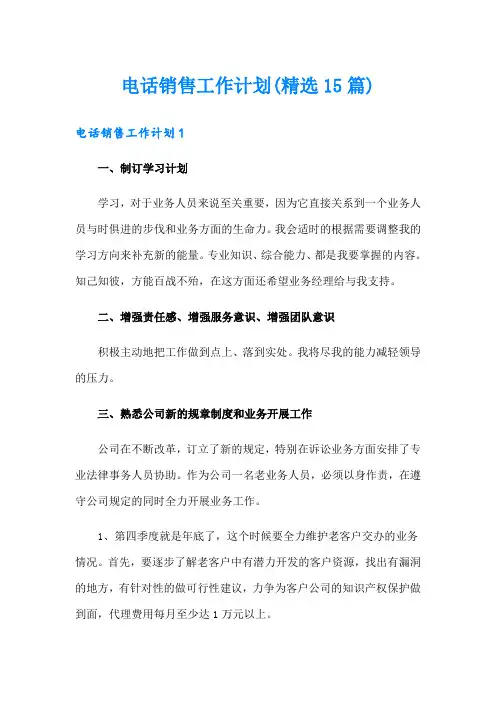 电话销售工作计划(精选15篇)

电话销售工作计划1

一、制订学习计划

学习，对于业务人员来说至关重要，因为它直接关系到一个业务人员与时俱进的步伐和业务方面的生命力。我会适时的根据需要调整我的学习方向来补充新的能量。专业知识、综合能力、都是我要掌握的内容。知己知彼，方能百战不殆，在这方面还希望业务经理给与我支持。

二、增强责任感、增强服务意识、增强团队意识

积极主动地把工作做到点上、落到实处。我将尽我的能力减轻领导的压力。

三、熟悉公司新的规章制度和业务开展工作

公司在不断改革，订立了新的规定，特别在诉讼业务方面安排了专业法律事务人员协助。作为公司一名老业务人员，必须以身作责，在遵守公司规定的同时全力开展业务工作。

1、第四季度就是年底了，这个时候要全力维护老客户交办的业务情况。首先，要逐步了解老客户中有潜力开发的客户资源，找出有漏洞的地方，有针对性的做可行性建议，力争为客户公司的知识产权保护做到面，代理费用每月至少达1万元以上。